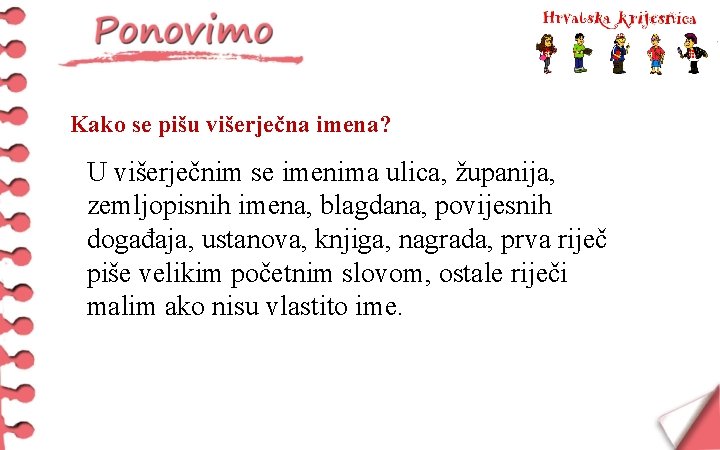 Ponovimo

Hrvatska krijesnica

Kako se pišu višerječna imena?

U višerječnim se imenima ulica, županija, zemljopisnih imena, blagdana, povijesnih događaja, ustanova, knjiga, nagrada, prva riječ piše velikim početnim slovom, ostale riječi malim ako nisu vlastito ime.